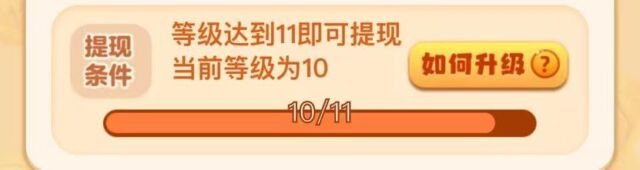 提现条件

等级达到11即可提现
当前等级为10

如何升级 ?

10/11